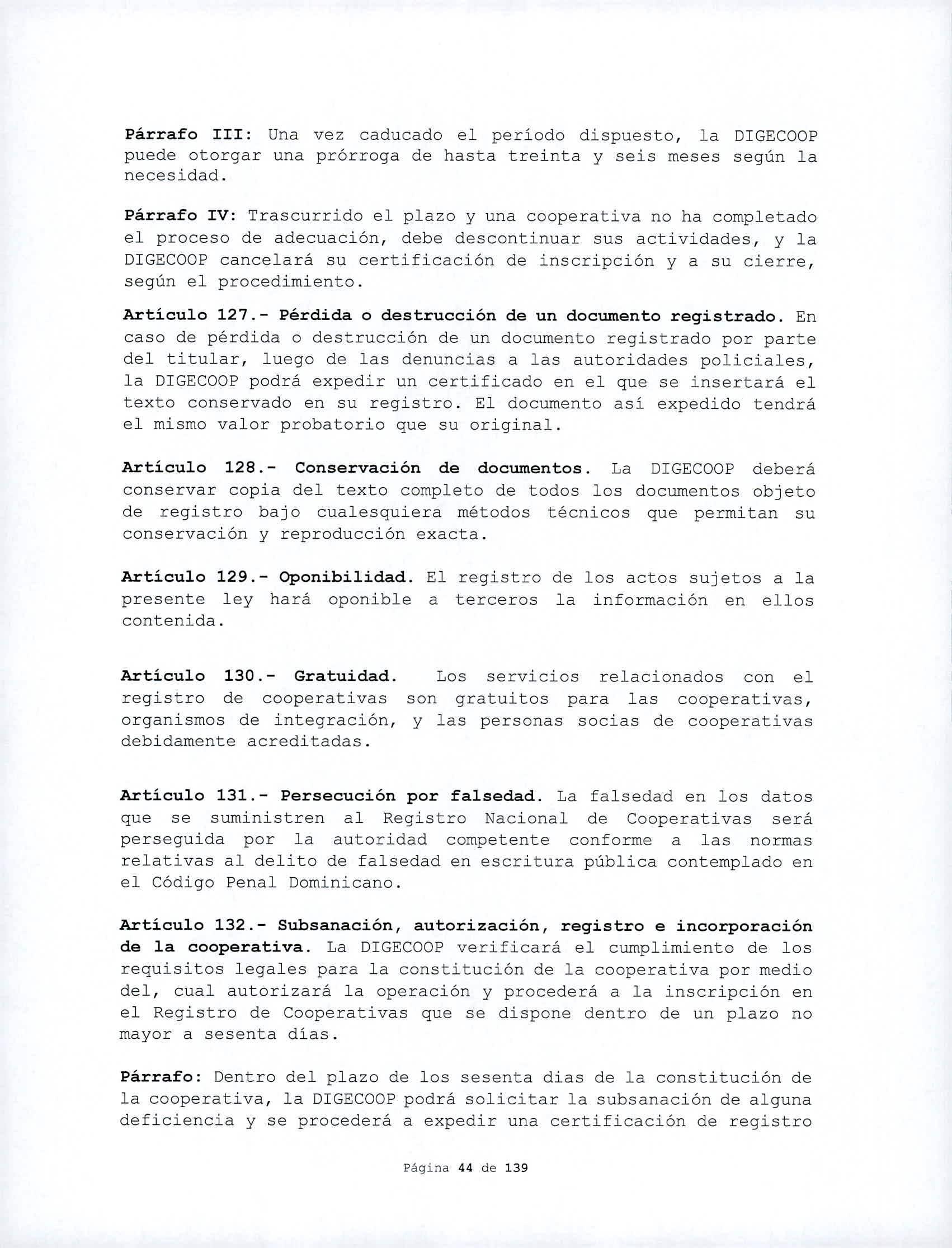 Párrafo III: Una vez caducado el período dispuesto, la DIGECOOP puede otorgar una prórroga de hasta treinta y seis meses según la necesidad.

Párrafo IV: Trascurrido el plazo y una cooperativa no ha completado el proceso de adecuación, debe descontinuar sus actividades, y la DIGECOOP cancelará su certificación de inscripción y a su cierre, según el procedimiento.

Artículo 127.- Pérdida o destrucción de un documento registrado. En caso de pérdida o destrucción de un documento registrado por parte del titular, luego de las denuncias a las autoridades policiales, la DIGECOOP podrá expedir un certificado en el que se insertará el texto conservado en su registro. El documento así expedido tendrá el mismo valor probatorio que su original.

Artículo 128.- Conservación de documentos. La DIGECOOP deberá conservar copia del texto completo de todos los documentos objeto de registro bajo cualesquiera métodos técnicos que permitan su conservación y reproducción exacta.

Artículo 129.- Oponibilidad. El registro de los actos sujetos a la presente ley hará oponible a terceros la información en ellos contenida.

Artículo 130.- Gratuidad. Los servicios relacionados con el registro de cooperativas son gratuitos para las cooperativas, organismos de integración, y las personas socias de cooperativas debidamente acreditadas.

Artículo 131.- Persecución por falsedad. La falsedad en los datos que se suministren al Registro Nacional de Cooperativas será perseguida por la autoridad competente conforme a las normas relativas al delito de falsedad en escritura pública contemplado en el Código Penal Dominicano.

Artículo 132.- Subsanación, autorización, registro e incorporación de la cooperativa. La DIGECOOP verificará el cumplimiento de los requisitos legales para la constitución de la cooperativa por medio del, cual autorizará la operación y procederá a la inscripción en el Registro de Cooperativas que se dispone dentro de un plazo no mayor a sesenta días.

Párrafo: Dentro del plazo de los sesenta dias de la constitución de la cooperativa, la DIGECOOP podrá solicitar la subsanación de alguna deficiencia y se procederá a expedir una certificación de registro

Página 44 de 139